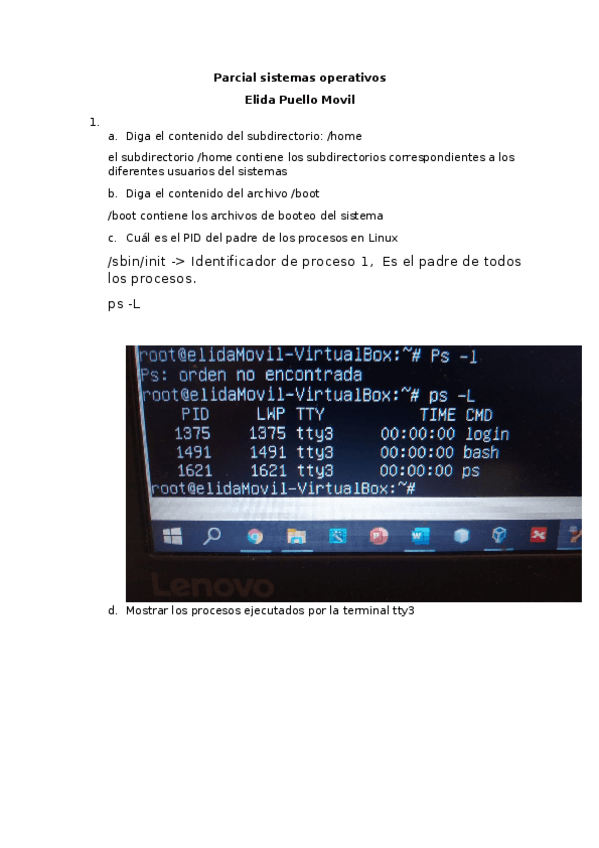 Parcial sistemas operativos

Elida Puello Movil

1.

a. Diga el contenido del subdirectorio: /home

el subdirectorio /home contiene los subdirectorios correspondientes a los diferentes usuarios del sistemas

b. Diga el contenido del archivo /boot

/boot contiene los archivos de booteo del sistema

c. Cuál es el PID del padre de los procesos en Linux

/sbin/init -> Identificador de proceso 1, Es el padre de todos los procesos.

ps -L

root@elidaMovil-VirtualBox:~# Ps -l
Ps: orden no encontrada
root@elidaMovil-VirtualBox:~# ps -L

| PID | LWP | TTY | TIME | CMD |
|---|---|---|---|---|
| 1375 | 1375 | tty3 | 00:00:00 | login |
| 1491 | 1491 | tty3 | 00:00:00 | bash |
| 1621 | 1621 | tty3 | 00:00:00 | ps |

root@elidaMovil-VirtualBox:~#

Lenovo

d. Mostrar los procesos ejecutados por la terminal tty3